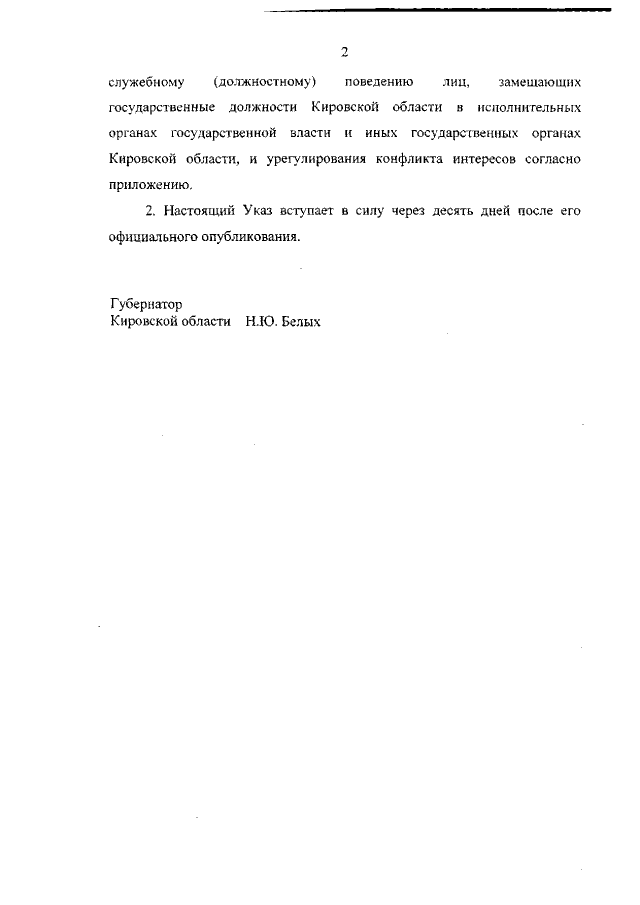 2

служебному (должностному) поведению лиц, замещающих государственные должности Кировской области в исполнительных органах государственной власти и иных государственных органах Кировской области, и урегулирования конфликта интересов согласно приложению.

2. Настоящий Указ вступает в силу через десять дней после его официального опубликования.

Губернатор
Кировской области Н.Ю. Белых